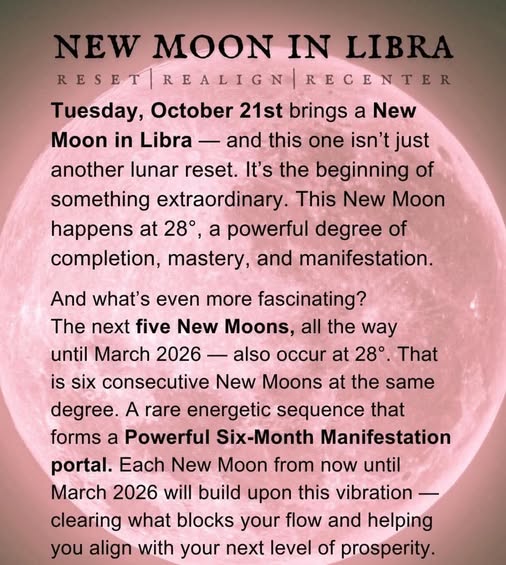 NEW MOON IN LIBRA

RESET | REALIGN | RECENTER

Tuesday, October 21st brings a New Moon in Libra — and this one isn't just another lunar reset. It's the beginning of something extraordinary. This New Moon happens at 28°, a powerful degree of completion, mastery, and manifestation.

And what's even more fascinating? The next five New Moons, all the way until March 2026 — also occur at 28°. That is six consecutive New Moons at the same degree. A rare energetic sequence that forms a Powerful Six-Month Manifestation portal. Each New Moon from now until March 2026 will build upon this vibration — clearing what blocks your flow and helping you align with your next level of prosperity.